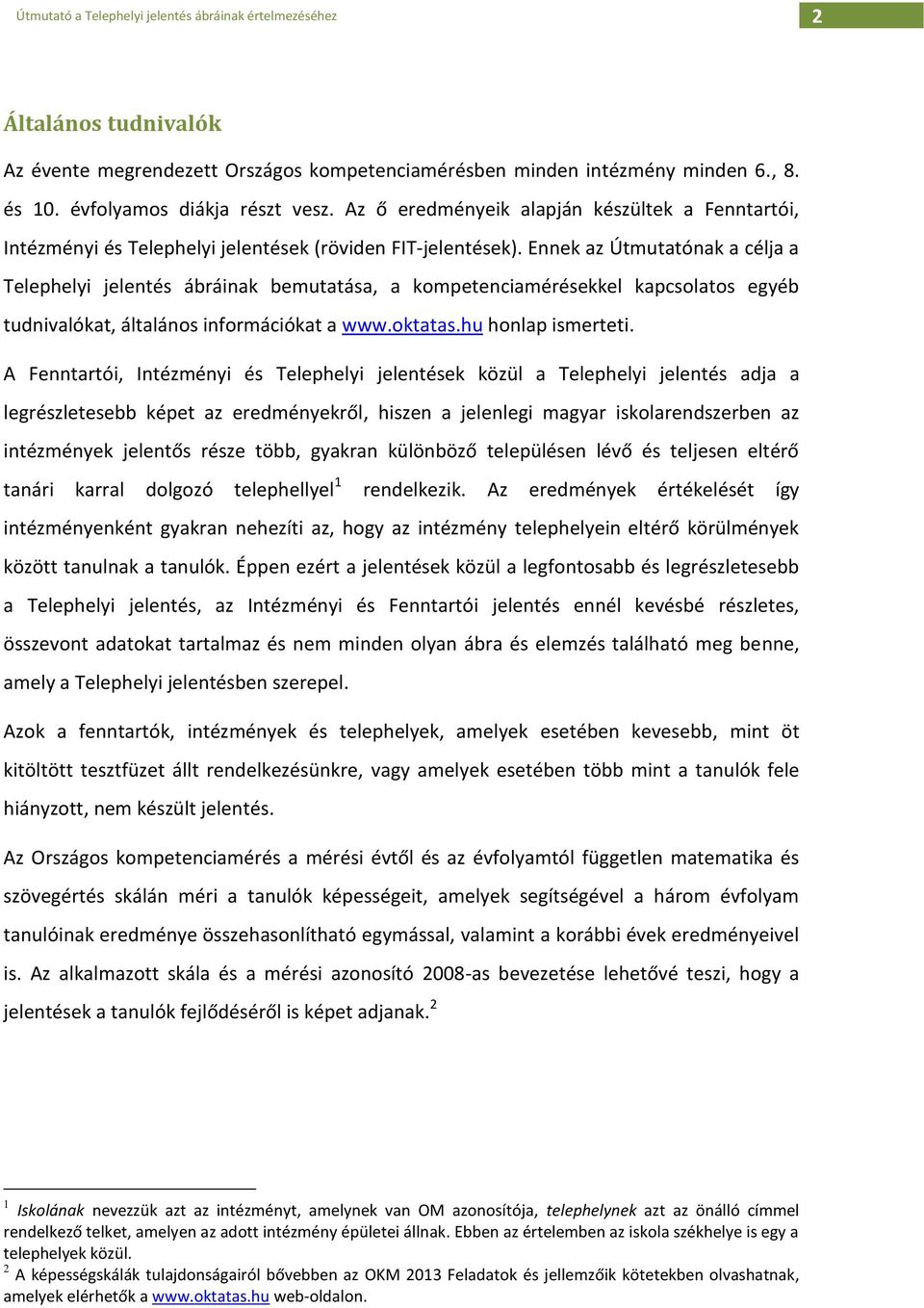 Útmutató a Telephelyi jelentés ábráinak értelmezéséhez

2

Általános tudnivalók

Az évente megrendezett Országos kompetenciamérésben minden intézmény minden 6., 8. és 10. évfolyamos diákja részt vesz. Az ő eredményeik alapján készültek a Fenntartói, Intézményi és Telephelyi jelentések (röviden FIT-jelentések). Ennek az Útmutatónak a célja a Telephelyi jelentés ábráinak bemutatása, a kompetenciamérésekkel kapcsolatos egyéb tudnivalókat, általános információkat a www.oktatas.hu honlap ismerteti.

A Fenntartói, Intézményi és Telephelyi jelentések közül a Telephelyi jelentés adja a legrészletesebb képet az eredményekről, hiszen a jelenlegi magyar iskolarendszerben az intézmények jelentős része több, gyakran különböző településen lévő és teljesen eltérő tanári karral dolgozó telephellyel$^1$ rendelkezik. Az eredmények értékelését így intézményenként gyakran nehezíti az, hogy az intézmény telephelyein eltérő körülmények között tanulnak a tanulók. Éppen ezért a jelentések közül a legfontosabb és legrészletesebb a Telephelyi jelentés, az Intézményi és Fenntartói jelentés ennél kevésbé részletes, összevont adatokat tartalmaz és nem minden olyan ábra és elemzés található meg benne, amely a Telephelyi jelentésben szerepel.

Azok a fenntartók, intézmények és telephelyek, amelyek esetében kevesebb, mint öt kitöltött tesztfüzet állt rendelkezésünkre, vagy amelyek esetében több mint a tanulók fele hiányzott, nem készült jelentés.

Az Országos kompetenciamérés a mérési évtől és az évfolyamtól független matematika és szövegértés skálán méri a tanulók képességeit, amelyek segítségével a három évfolyam tanulóinak eredménye összehasonlítható egymással, valamint a korábbi évek eredményeivel is. Az alkalmazott skála és a mérési azonosító 2008-as bevezetése lehetővé teszi, hogy a jelentések a tanulók fejlődéséről is képet adjanak.$^2$

$^1$ Iskolának nevezzük azt az intézményt, amelynek van OM azonosítója, telephelynek azt az önálló címmel rendelkező telket, amelyen az adott intézmény épületei állnak. Ebben az értelemben az iskola székhelye is egy a telephelyek közül.
$^2$ A képességskálák tulajdonságairól bővebben az OKM 2013 Feladatok és jellemzőik kötetekben olvashatnak, amelyek elérhetők a www.oktatas.hu web-oldalon.